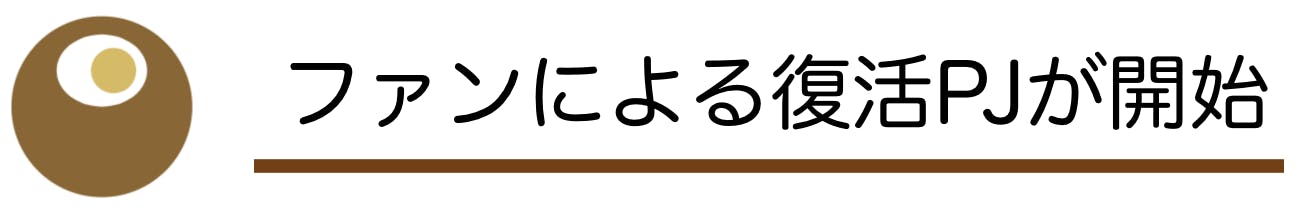 ファンによる復活PJが開始